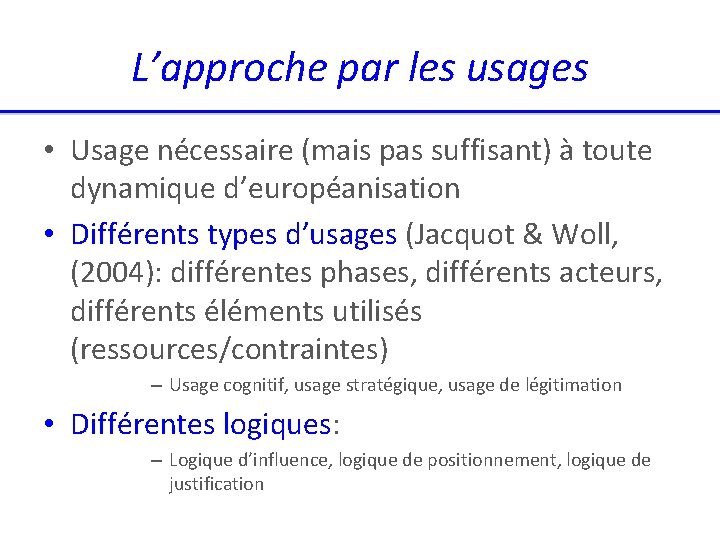 L’approche par les usages

• Usage nécessaire (mais pas suffisant) à toute dynamique d’européanisation

• Différents types d’usages (Jacquot & Woll, (2004): différentes phases, différents acteurs, différents éléments utilisés (ressources/contraintes)

– Usage cognitif, usage stratégique, usage de légitimation

• Différentes logiques:

– Logique d’influence, logique de positionnement, logique de justification